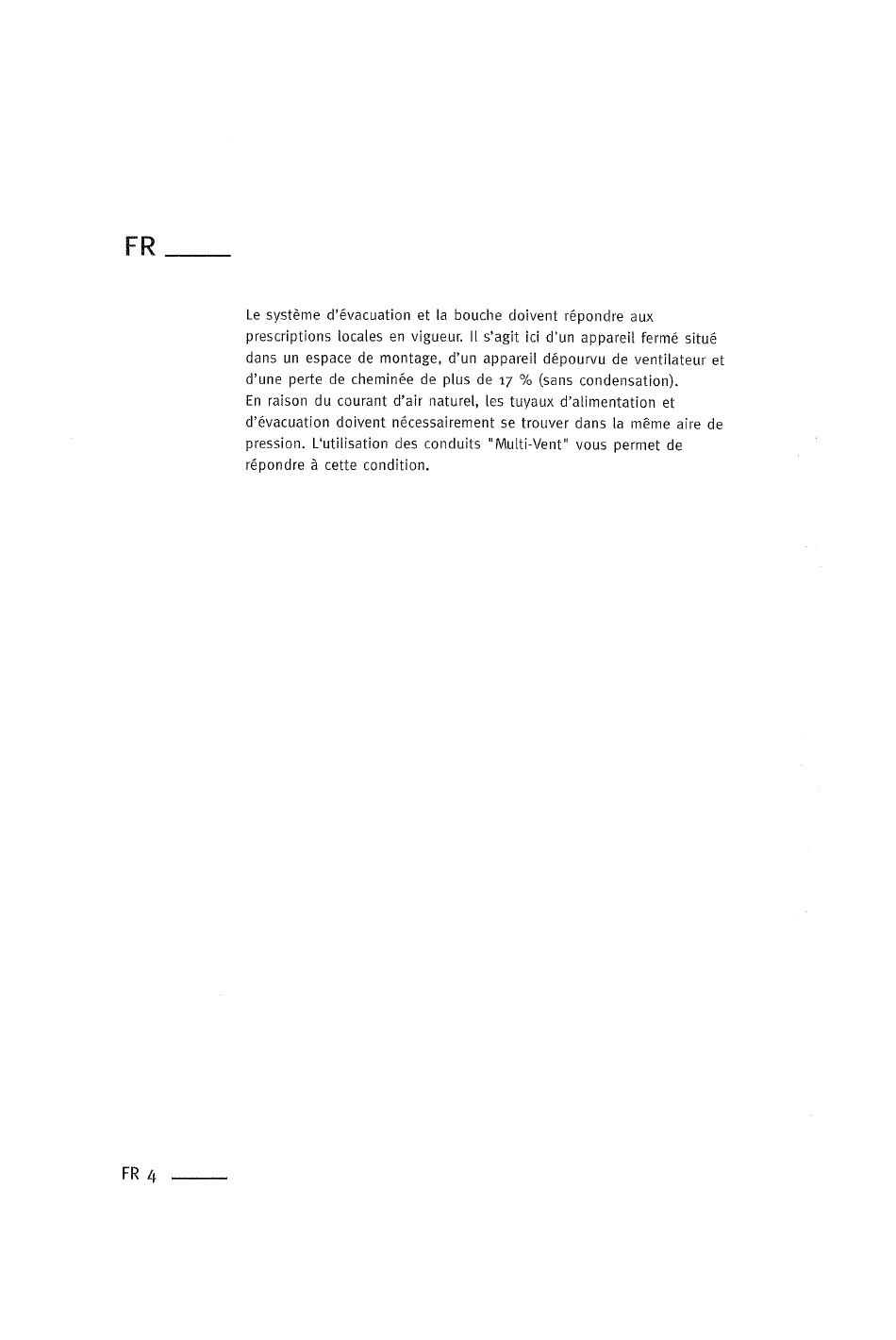 FR

Le système d'évacuation et la bouche doivent répondre aux prescriptions locales en vigueur. Il s'agit ici d'un appareil fermé situé dans un espace de montage, d'un appareil dépourvu de ventilateur et d'une perte de cheminée de plus de 17 % (sans condensation).
En raison du courant d'air naturel, les tuyaux d'alimentation et d'évacuation doivent nécessairement se trouver dans la même aire de pression. L'utilisation des conduits "Multi-Vent" vous permet de répondre à cette condition.

FR 4